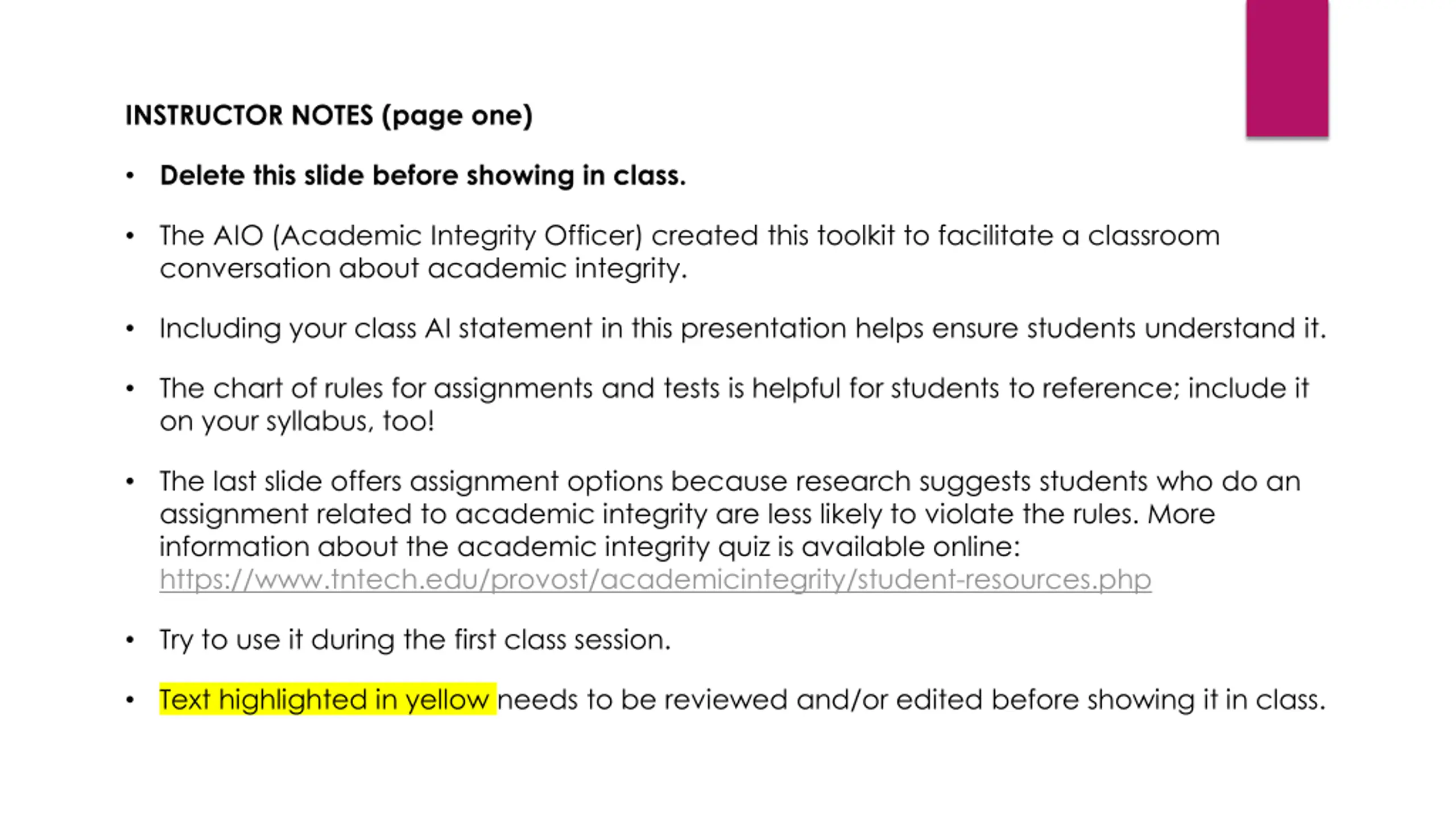 INSTRUCTOR NOTES (page one)

• Delete this slide before showing in class.

• The AIO (Academic Integrity Officer) created this toolkit to facilitate a classroom conversation about academic integrity.

• Including your class AI statement in this presentation helps ensure students understand it.

• The chart of rules for assignments and tests is helpful for students to reference; include it on your syllabus, too!

• The last slide offers assignment options because research suggests students who do an assignment related to academic integrity are less likely to violate the rules. More information about the academic integrity quiz is available online: https://www.tntech.edu/provost/academicintegrity/student-resources.php

• Try to use it during the first class session.

• Text highlighted in yellow needs to be reviewed and/or edited before showing it in class.